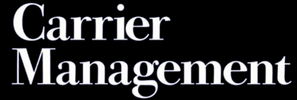 Carrier
Management